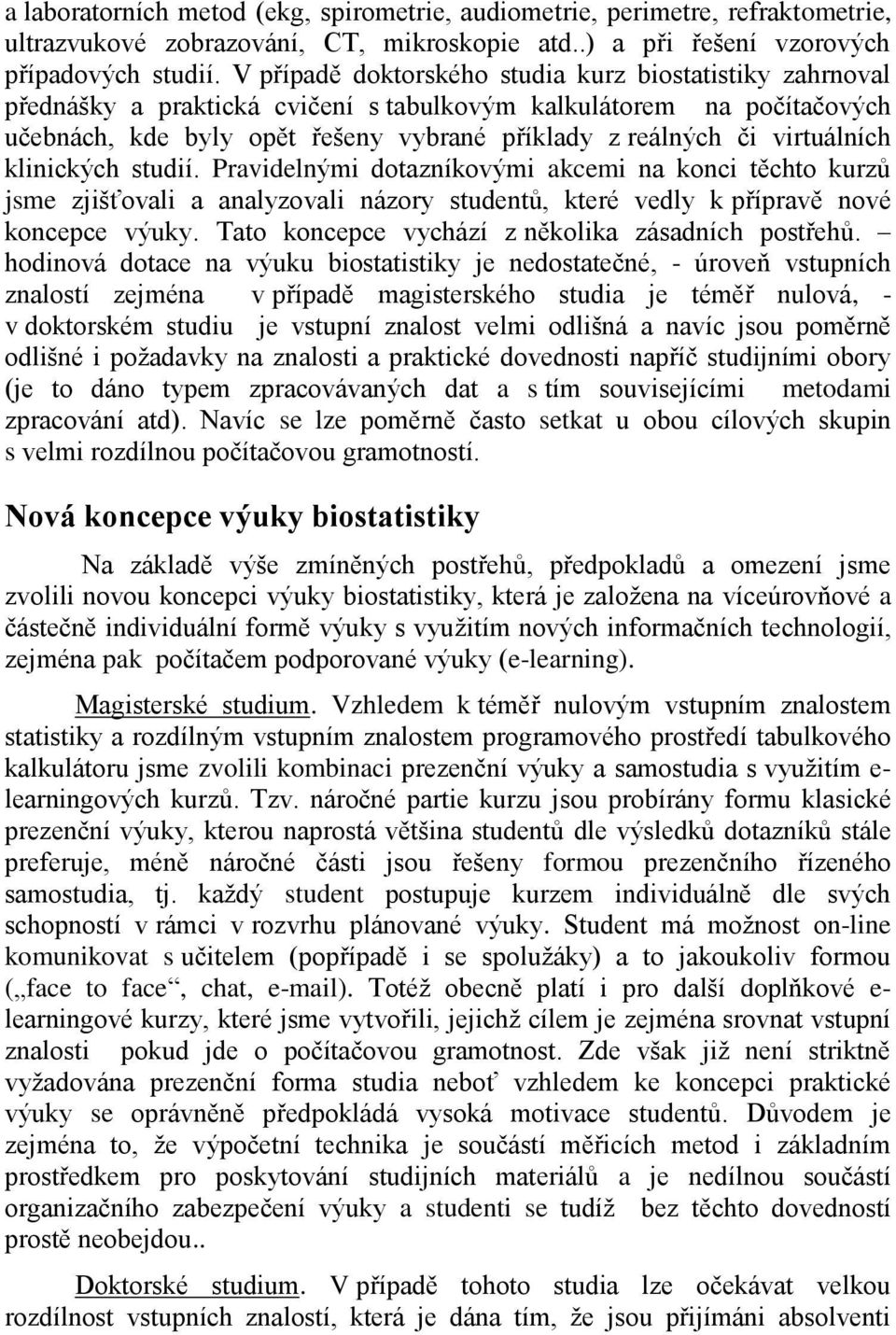 a laboratorních metod (ekg, spirometrie, audiometrie, perimetre, refraktometrie, ultrazvukové zobrazování, CT, mikroskopie atd..) a při řešení vzorových případových studií. V případě doktorského studia kurz biostatistiky zahrnoval přednášky a praktická cvičení s tabulkovým kalkulátorem na počítačových učebnách, kde byly opět řešeny vybrané příklady z reálných či virtuálních klinických studií. Pravidelnými dotazníkovými akcemi na konci těchto kurzů jsme zjišťovali a analyzovali názory studentů, které vedly k přípravě nové koncepce výuky. Tato koncepce vychází z několika zásadních postřehů. – hodinová dotace na výuku biostatistiky je nedostatečné, - úroveň vstupních znalostí zejména v případě magisterského studia je téměř nulová, - v doktorském studiu je vstupní znalost velmi odlišná a navíc jsou poměrně odlišné i požadavky na znalosti a praktické dovednosti napříč studijními obory (je to dáno typem zpracovávaných dat a s tím souvisejícími metodami zpracování atd). Navíc se lze poměrně často setkat u obou cílových skupin s velmi rozdílnou počítačovou gramotností.

Nová koncepce výuky biostatistiky

Na základě výše zmíněných postřehů, předpokladů a omezení jsme zvolili novou koncepci výuky biostatistiky, která je založena na víceúrovňové a částečně individuální formě výuky s využitím nových informačních technologií, zejména pak počítačem podporované výuky (e-learning).

Magisterské studium. Vzhledem k téměř nulovým vstupním znalostem statistiky a rozdílným vstupním znalostem programového prostředí tabulkového kalkulátoru jsme zvolili kombinaci prezenční výuky a samostudia s využitím e-learningových kurzů. Tzv. náročné partie kurzu jsou probírány formu klasické prezenční výuky, kterou naprostá většina studentů dle výsledků dotazníků stále preferuje, méně náročné části jsou řešeny formou prezenčního řízeného samostudia, tj. každý student postupuje kurzem individuálně dle svých schopností v rámci v rozvrhu plánované výuky. Student má možnost on-line komunikovat s učitelem (popřípadě i se spolužáky) a to jakoukoliv formou („face to face“, chat, e-mail). Totéž obecně platí i pro další doplňkové e-learningové kurzy, které jsme vytvořili, jejichž cílem je zejména srovnat vstupní znalosti pokud jde o počítačovou gramotnost. Zde však již není striktně vyžadována prezenční forma studia neboť vzhledem ke koncepci praktické výuky se oprávněně předpokládá vysoká motivace studentů. Důvodem je zejména to, že výpočetní technika je součástí měřicích metod i základním prostředkem pro poskytování studijních materiálů a je nedílnou součástí organizačního zabezpečení výuky a studenti se tudíž bez těchto dovedností prostě neobejdou..

Doktorské studium. V případě tohoto studia lze očekávat velkou rozdílnost vstupních znalostí, která je dána tím, že jsou přijímáni absolventi